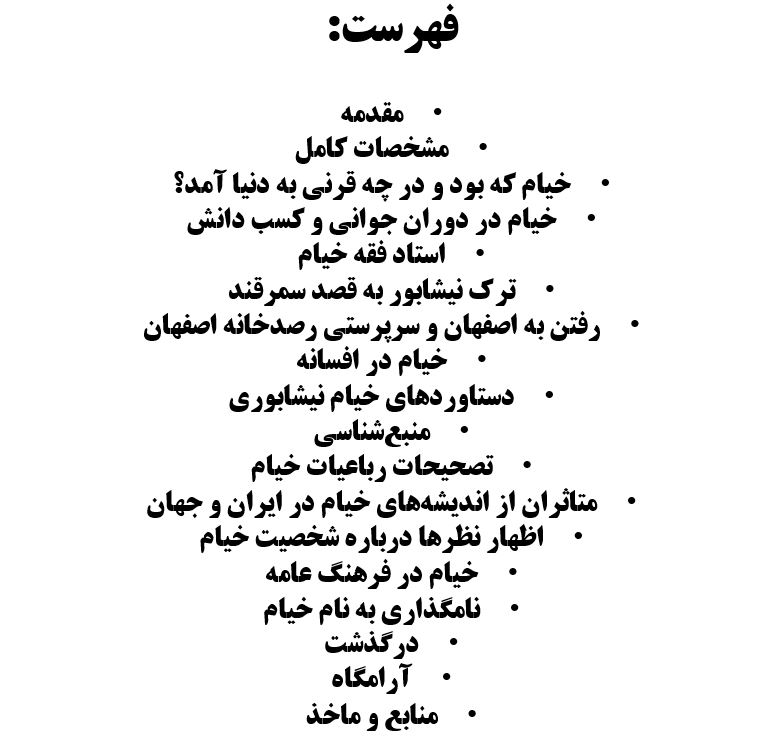 فهرست:

• مقدمه
• مشخصات کامل
• خیام که بود و در چه قرنی به دنیا آمد؟
• خیام در دوران جوانی و کسب دانش
• استاد فقه خیام
• ترک نیشابور به قصد سمرقند
• رفتن به اصفهان و سرپرستی رصدخانه اصفهان
• خیام در افسانه
• دستاوردهای خیام نیشابوری
• منبع‌شناسی
• تصحیحات رباعیات خیام
• متاثران از اندیشه‌های خیام در ایران و جهان
• اظهار نظرها درباره شخصیت خیام
• خیام در فرهنگ عامه
• نامگذاری به نام خیام
• درگذشت
• آرامگاه
• منابع و ماخذ